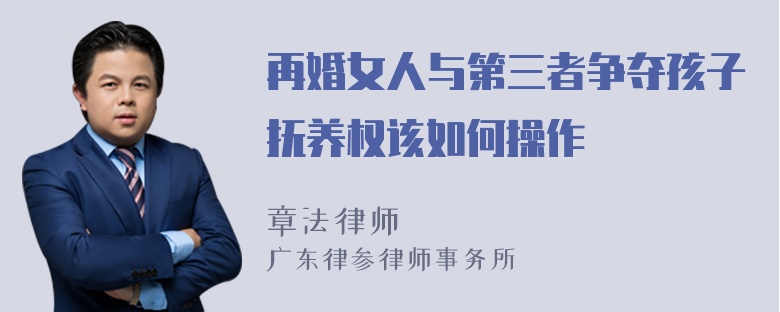 再婚女人与第三者争夺孩子抚养权该如何操作

章法律师
广东律参律师事务所